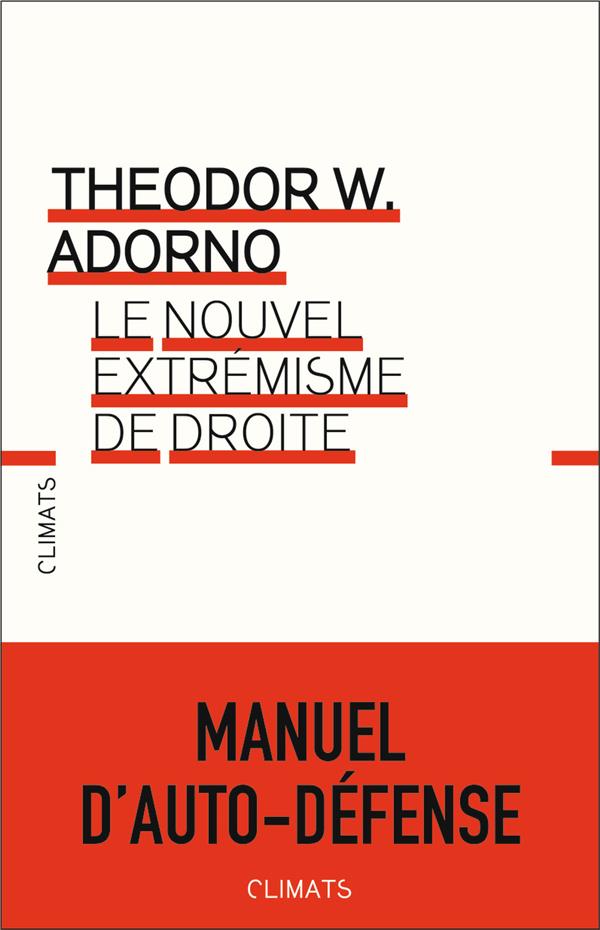 THEODOR W.
ADORNO

LE NOUVEL
EXTRÉMISME
DE DROITE

CLIMATS

MANUEL
D'AUTO-DÉFENSE

CLIMATS